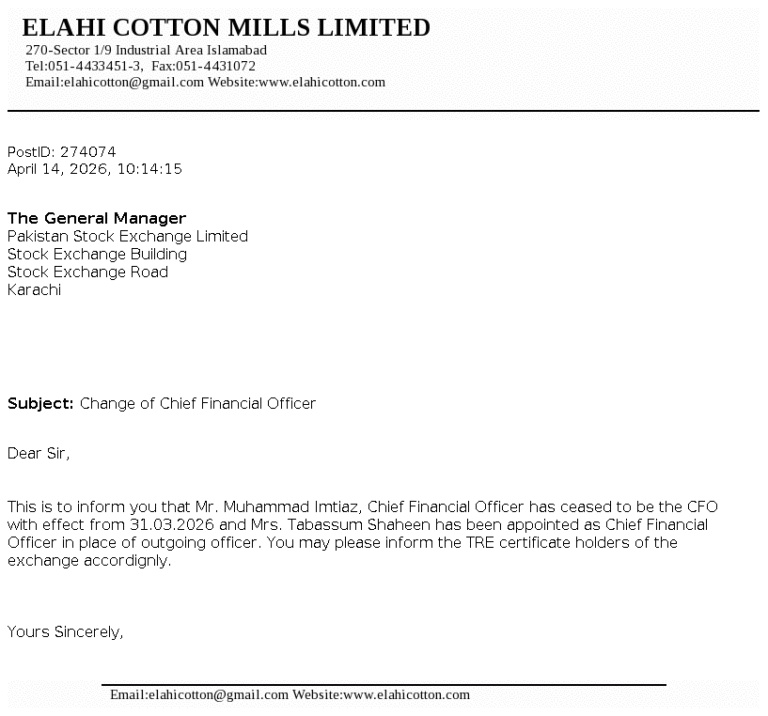 ELAHI COTTON MILLS LIMITED
270-Sector 1/9 Industrial Area Islamabad
Tel:051-4433451-3, Fax:051-4431072
Email:elahicotton@gmail.com Website:www.elahicotton.com

PostID: 274074
April 14, 2026, 10:14:15

The General Manager
Pakistan Stock Exchange Limited
Stock Exchange Building
Stock Exchange Road
Karachi

Subject: Change of Chief Financial Officer

Dear Sir,

This is to inform you that Mr. Muhammad Imtiaz, Chief Financial Officer has ceased to be the CFO with effect from 31.03.2026 and Mrs. Tabassum Shaheen has been appointed as Chief Financial Officer in place of outgoing officer. You may please inform the TRE certificate holders of the exchange accordignly.

Yours Sincerely,

Email:elahicotton@gmail.com Website:www.elahicotton.com